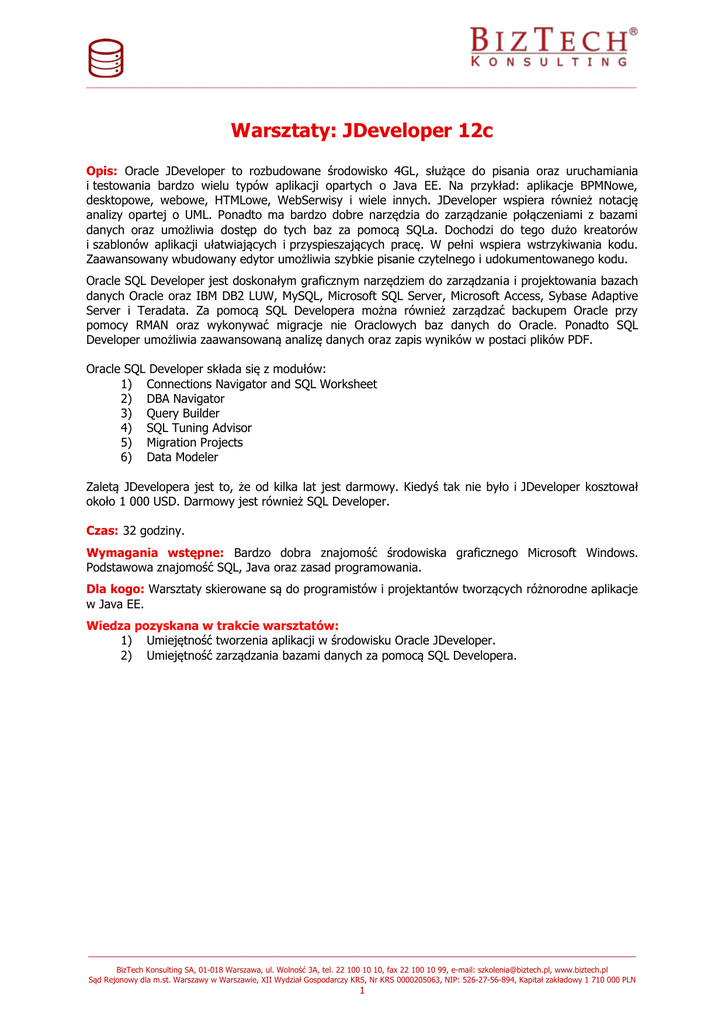 BIZTECH®
KONSULTING

Warsztaty: JDeveloper 12c

Opis: Oracle JDeveloper to rozbudowane środowisko 4GL, służące do pisania oraz uruchamiania i testowania bardzo wielu typów aplikacji opartych o Java EE. Na przykład: aplikacje BPMNowe, desktopowe, webowe, HTMLowe, WebSerwisy i wiele innych. JDeveloper wspiera również notację analizy opartej o UML. Ponadto ma bardzo dobre narzędzia do zarządzanie połączeniami z bazami danych oraz umożliwia dostęp do tych baz za pomocą SQLa. Dochodzi do tego dużo kreatorów i szablonów aplikacji ułatwiających i przyspieszających pracę. W pełni wspiera wstrzykiwania kodu. Zaawansowany wbudowany edytor umożliwia szybkie pisanie czytelnego i udokumentowanego kodu.

Oracle SQL Developer jest doskonałym graficznym narzędziem do zarządzania i projektowania bazach danych Oracle oraz IBM DB2 LUW, MySQL, Microsoft SQL Server, Microsoft Access, Sybase Adaptive Server i Teradata. Za pomocą SQL Developera można również zarządzać backupem Oracle przy pomocy RMAN oraz wykonywać migracje nie Oraclowych baz danych do Oracle. Ponadto SQL Developer umożliwia zaawansowaną analizę danych oraz zapis wyników w postaci plików PDF.

Oracle SQL Developer składa się z modułów:
1) Connections Navigator and SQL Worksheet
2) DBA Navigator
3) Query Builder
4) SQL Tuning Advisor
5) Migration Projects
6) Data Modeler

Zaletą JDevelopera jest to, że od kilka lat jest darmowy. Kiedyś tak nie było i JDeveloper kosztował około 1 000 USD. Darmowy jest również SQL Developer.

Czas: 32 godziny.

Wymagania wstępne: Bardzo dobra znajomość środowiska graficznego Microsoft Windows. Podstawowa znajomość SQL, Java oraz zasad programowania.

Dla kogo: Warsztaty skierowane są do programistów i projektantów tworzących różnorodne aplikacje w Java EE.

Wiedza pozyskana w trakcie warsztatów:
1) Umiejętność tworzenia aplikacji w środowisku Oracle JDeveloper.
2) Umiejętność zarządzania bazami danych za pomocą SQL Developera.

BizTech Konsulting SA, 01-018 Warszawa, ul. Wolność 3A, tel. 22 100 10 10, fax 22 100 10 99, e-mail: szkolenia@biztech.pl, www.biztech.pl
Sąd Rejonowy dla m.st. Warszawy w Warszawie, XII Wydział Gospodarczy KRS, Nr KRS 0000205063, NIP: 526-27-56-894, Kapitał zakładowy 1 710 000 PLN
1